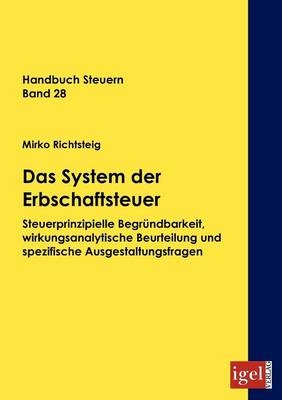 Handbuch Steuern
Band 28

Mirko Richtsteig

Das System der Erbschaftsteuer

Steuerprinzipielle Begründbarkeit, wirkungsanalytische Beurteilung und spezifische Ausgestaltungsfragen

igel VERLAG